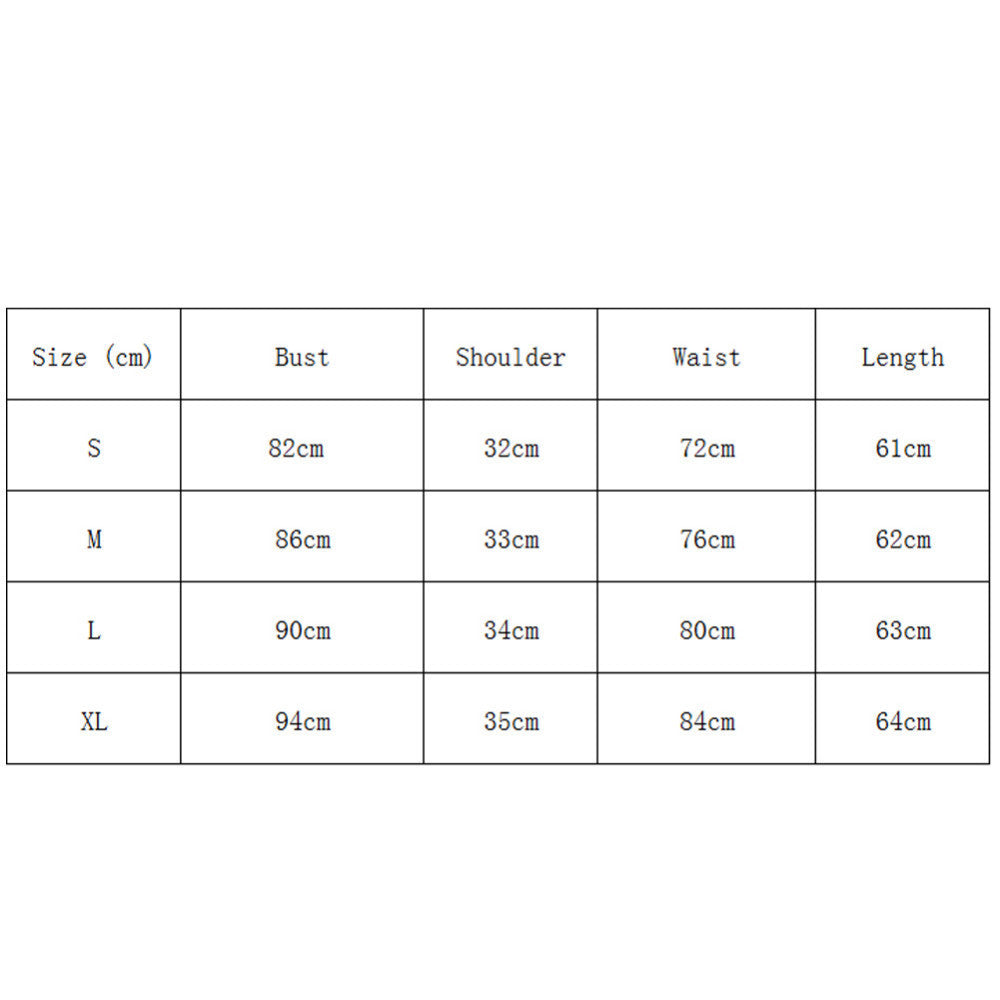 | Size (cm) | Bust | Shoulder | Waist | Length |
|---|---|---|---|---|
| S | 82cm | 32cm | 72cm | 61cm |
| M | 86cm | 33cm | 76cm | 62cm |
| L | 90cm | 34cm | 80cm | 63cm |
| XL | 94cm | 35cm | 84cm | 64cm |